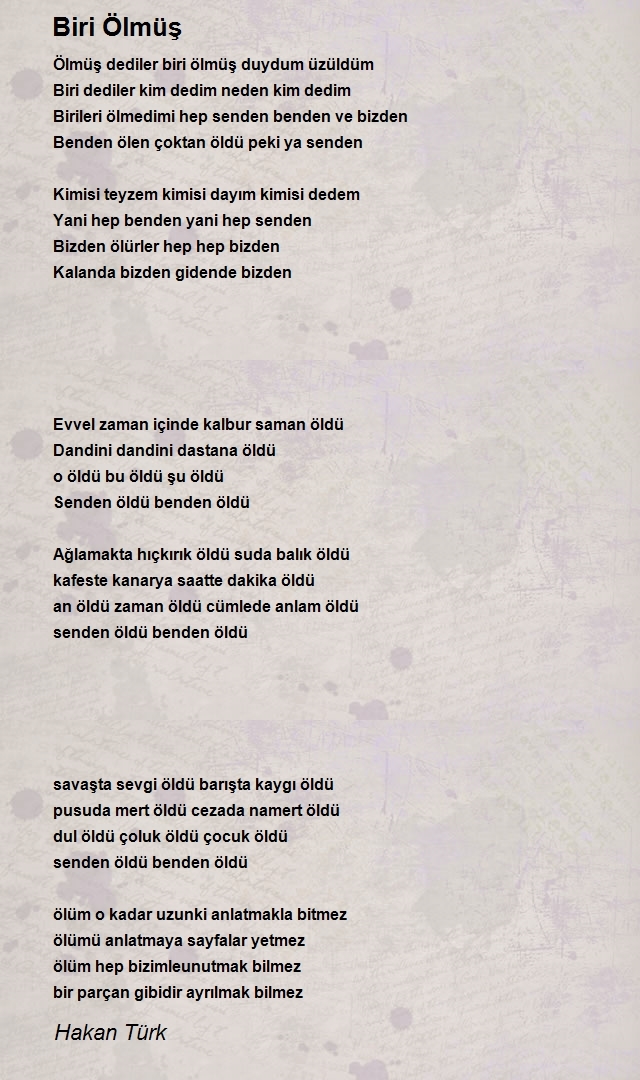 Biri Ölmüş

Ölmüş dediler biri ölmüş duydum üzüldüm
Biri dediler kim dedim neden kim dedim
Birileri ölmedimi hep senden benden ve bizden
Benden ölen çoktan öldü peki ya senden

Kimisi teyzem kimisi dayım kimisi dedem
Yani hep benden yani hep senden
Bizden ölürler hep hep bizden
Kalanda bizden gidende bizden

Evvel zaman içinde kalbur saman öldü
Dandini dandini dastana öldü
o öldü bu öldü şu öldü
Senden öldü benden öldü

Ağlamakta hıçkırık öldü suda balık öldü
kafeste kanarya saatte dakika öldü
an öldü zaman öldü cümlede anlam öldü
senden öldü benden öldü

savaşta sevgi öldü barışta kaygı öldü
pusuda mert öldü cezada namert öldü
dul öldü çoluk öldü çocuk öldü
senden öldü benden öldü

ölüm o kadar uzunki anlatmakla bitmez
ölümü anlatmaya sayfalar yetmez
ölüm hep bizimleunutmak bilmez
bir parçan gibidir ayrılmak bilmez

Hakan Türk